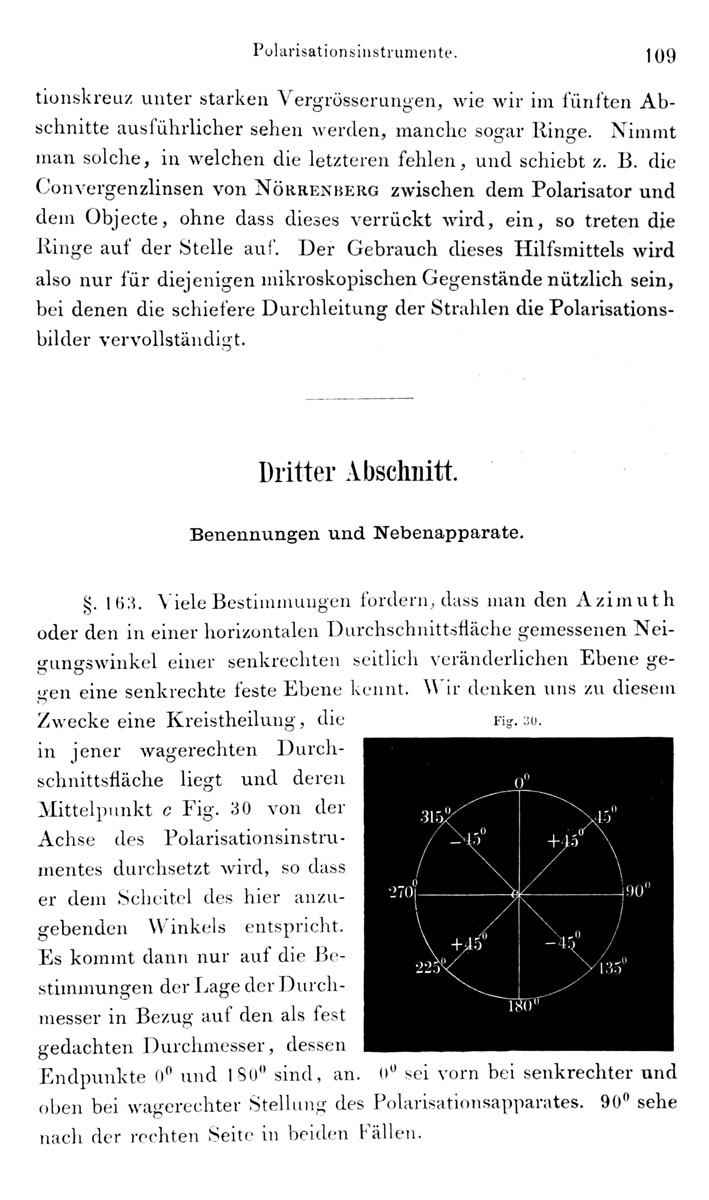 Polarisationsinstrumente. 109

tionskreuz unter starken Vergrösserungen, wie wir im fünften Abschnitte ausführlicher sehen werden, manche sogar Ringe. Nimmt man solche, in welchen die letzteren fehlen, und schiebt z. B. die Convergenzlinsen von Nörrenberg zwischen dem Polarisator und dem Objecte, ohne dass dieses verrückt wird, ein, so treten die Ringe auf der Stelle auf. Der Gebrauch dieses Hilfsmittels wird also nur für diejenigen mikroskopischen Gegenstände nützlich sein, bei denen die schiefere Durchleitung der Strahlen die Polarisationsbilder vervollständigt.

Dritter Abschnitt.

Benennungen und Nebenapparate.

§. 163. Viele Bestimmungen fordern, dass man den Azimuth oder den in einer horizontalen Durchschnittsfläche gemessenen Neigungswinkel einer senkrechten seitlich veränderlichen Ebene gegen eine senkrechte feste Ebene kennt. Wir denken uns zu diesem Zwecke eine Kreistheilung, die in jener wagerechten Durchschnittsfläche liegt und deren Mittelpunkt $c$ Fig. 30 von der Achse des Polarisationsinstrumentes durchsetzt wird, so dass er dem Scheitel des hier anzugebenden Winkels entspricht. Es kommt dann nur auf die Bestimmungen der Lage der Durchmesser in Bezug auf den als fest gedachten Durchmesser, dessen Endpunkte $0^0$ und $180^0$ sind, an. $0^0$ sei vorn bei senkrechter und oben bei wagerechter Stellung des Polarisationsapparates. $90^0$ sehe nach der rechten Seite in beiden Fällen.

Fig. 30.

$0^0$
$315^0$
$45^0$
$-45^0$
$+45^0$
$270^0$
$c$
$90^0$
$+45^0$
$-45^0$
$225^0$
$135^0$
$180^0$